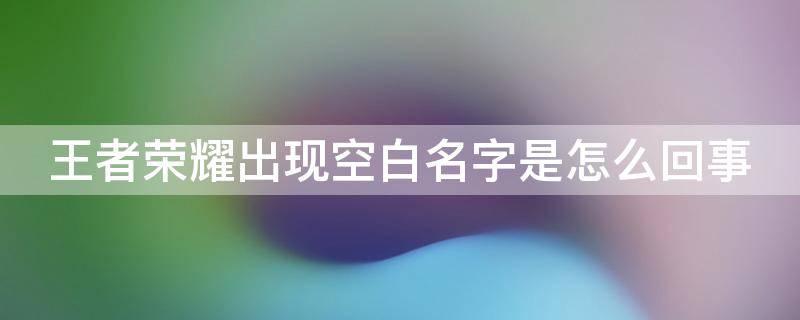 王者荣耀出现空白名字是怎么回事